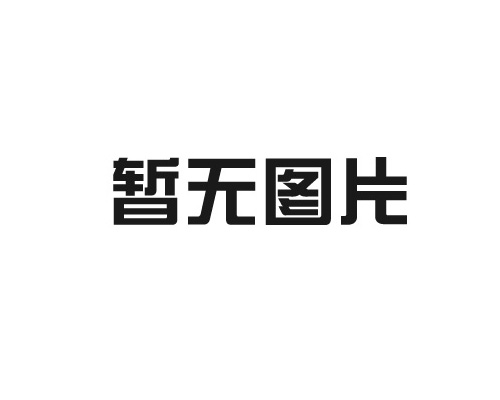 暂无图片